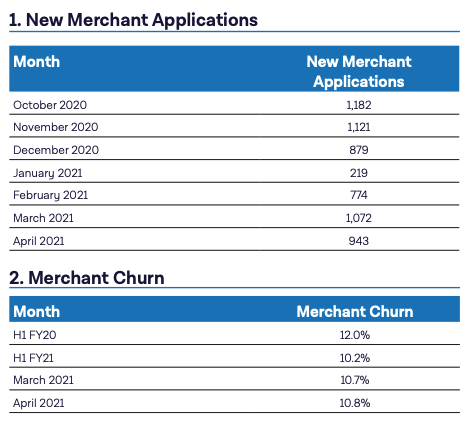 1. New Merchant Applications

| Month | New Merchant Applications |
|---|---|
| October 2020 | 1,182 |
| November 2020 | 1,121 |
| December 2020 | 879 |
| January 2021 | 219 |
| February 2021 | 774 |
| March 2021 | 1,072 |
| April 2021 | 943 |

2. Merchant Churn

| Month | Merchant Churn |
|---|---|
| H1 FY20 | 12.0% |
| H1 FY21 | 10.2% |
| March 2021 | 10.7% |
| April 2021 | 10.8% |